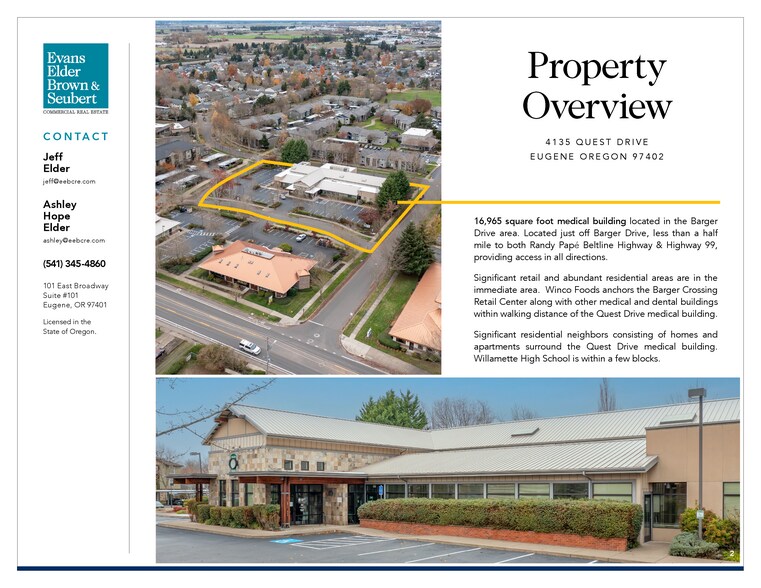 Evans
Elder
Brown &
Seubert
COMMERCIAL REAL ESTATE

CONTACT

Jeff
Elder
jeff@eebcre.com

Ashley
Hope
Elder
ashley@eebcre.com

(541) 345-4860

101 East Broadway
Suite #101
Eugene, OR 97401

Licensed in the
State of Oregon.

Property
Overview

4135 QUEST DRIVE
EUGENE OREGON 97402

16,965 square foot medical building located in the Barger Drive area. Located just off Barger Drive, less than a half mile to both Randy Papé Beltline Highway & Highway 99, providing access in all directions.

Significant retail and abundant residential areas are in the immediate area. Winco Foods anchors the Barger Crossing Retail Center along with other medical and dental buildings within walking distance of the Quest Drive medical building.

Significant residential neighbors consisting of homes and apartments surround the Quest Drive medical building. Willamette High School is within a few blocks.

2